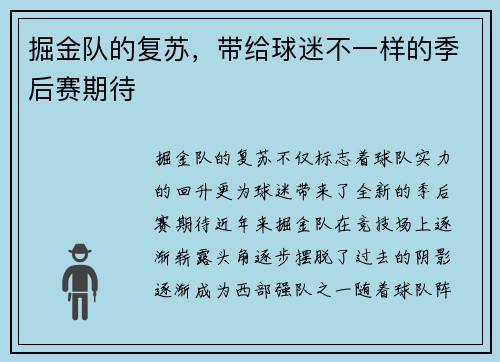 掘金队的复苏，带给球迷不一样的季后赛期待

掘金队的复苏不仅标志着球队实力的回升更为球迷带来了全新的季后赛期待近年来掘金队在竞技场上逐渐崭露头角逐步摆脱了过去的阴影逐渐成为西部强队之一随着球队阵